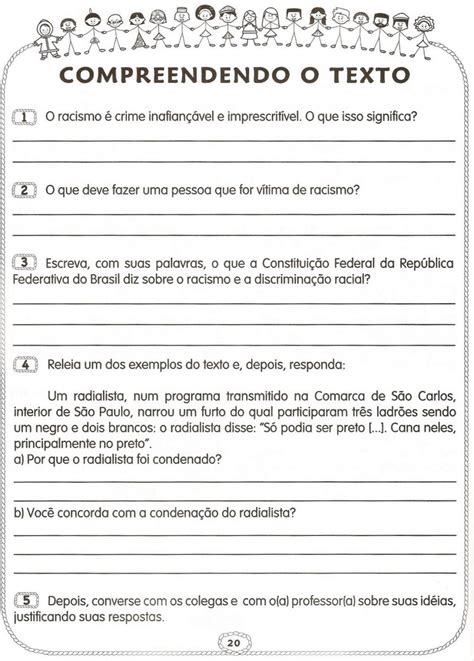 COMPREENDENDO O TEXTO

1 O racismo é crime inafiançável e imprescritível. O que isso significa?

2 O que deve fazer uma pessoa que for vítima de racismo?

3 Escreva, com suas palavras, o que a Constituição Federal da República Federativa do Brasil diz sobre o racismo e a discriminação racial?

4 Releia um dos exemplos do texto e, depois, responda:

Um radialista, num programa transmitido na Comarca de São Carlos, interior de São Paulo, narrou um furto do qual participaram três ladrões sendo um negro e dois brancos: o radialista disse: "Só podia ser preto [...]. Cana neles, principalmente no preto".
a) Por que o radialista foi condenado?

b) Você concorda com a condenação do radialista?

5 Depois, converse com os colegas e com o(a) professor(a) sobre suas idéias, justificando suas respostas.

20